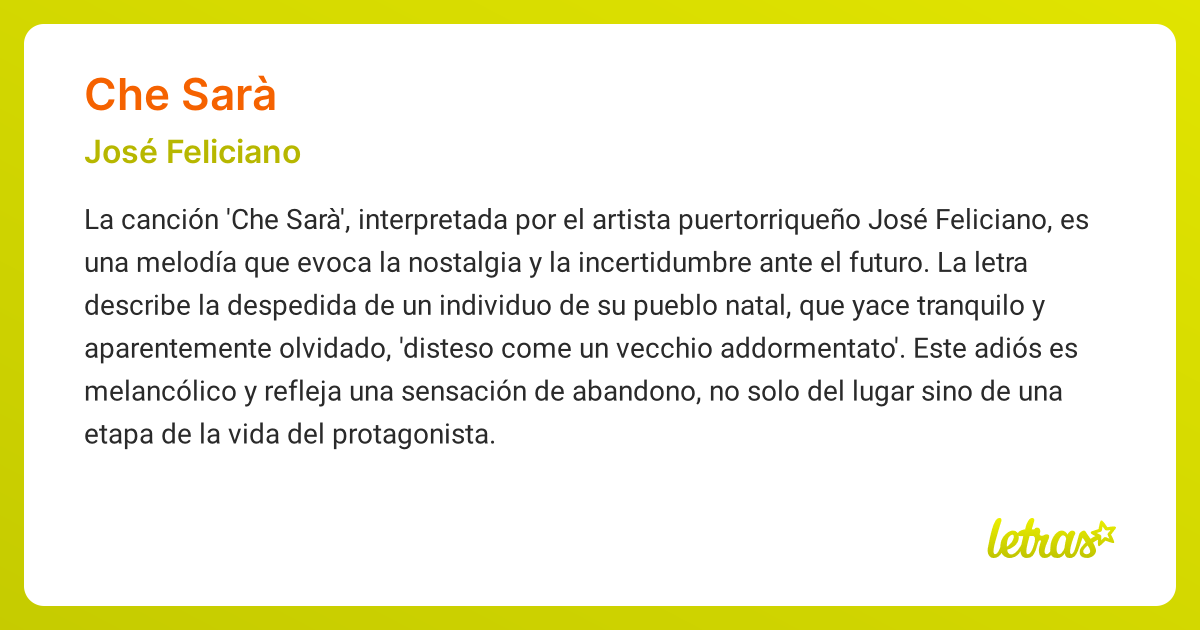 Che Sarà

José Feliciano

La canción 'Che Sarà', interpretada por el artista puertorriqueño José Feliciano, es una melodía que evoca la nostalgia y la incertidumbre ante el futuro. La letra describe la despedida de un individuo de su pueblo natal, que yace tranquilo y aparentemente olvidado, 'disteso come un vecchio addormentato'. Este adiós es melancólico y refleja una sensación de abandono, no solo del lugar sino de una etapa de la vida del protagonista.

letras